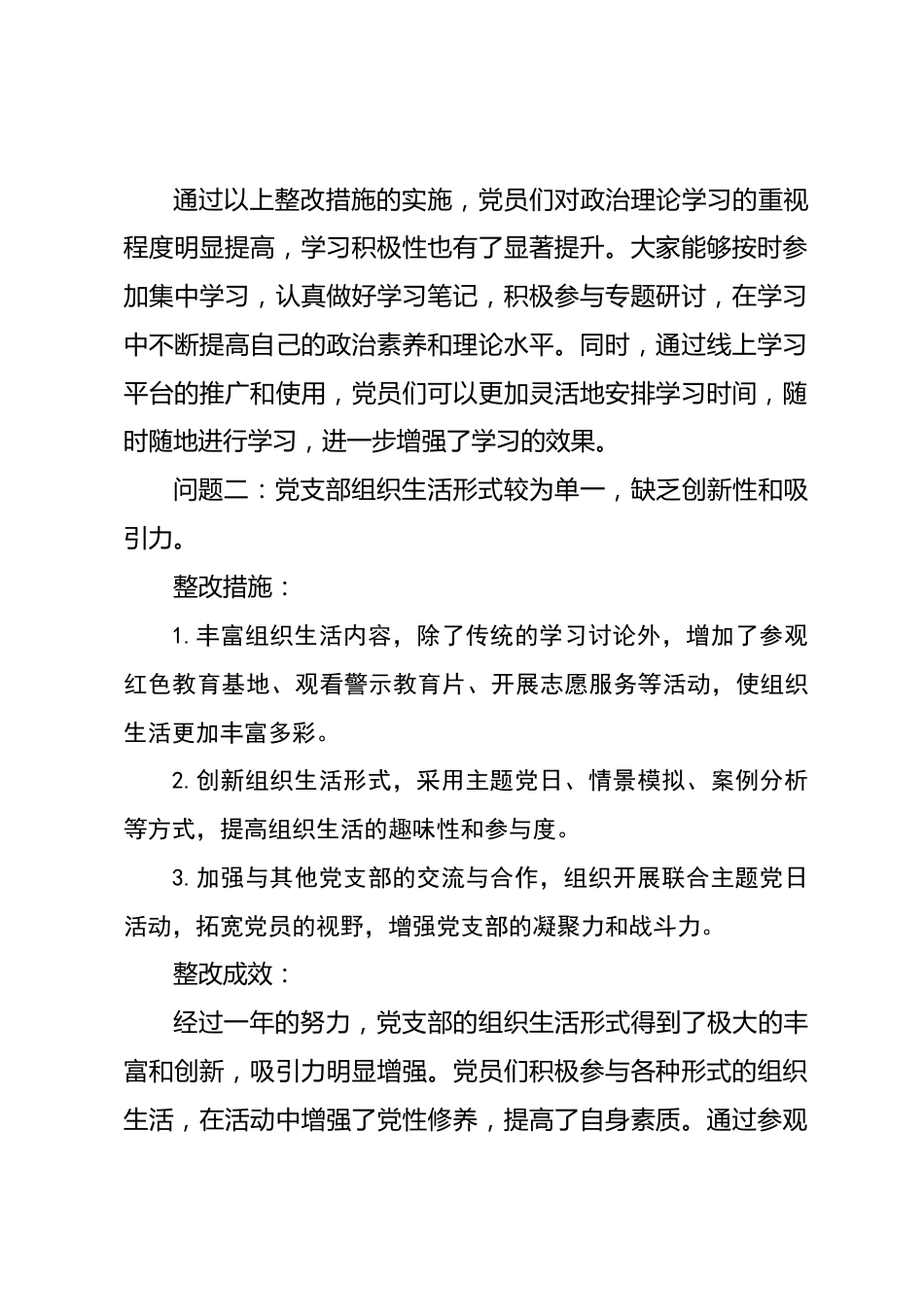 通过以上整改措施的实施，党员们对政治理论学习的重视程度明显提高，学习积极性也有了显著提升。大家能够按时参加集中学习，认真做好学习笔记，积极参与专题研讨，在学习中不断提高自己的政治素养和理论水平。同时，通过线上学习平台的推广和使用，党员们可以更加灵活地安排学习时间，随时随地进行学习，进一步增强了学习的效果。

问题二：党支部组织生活形式较为单一，缺乏创新性和吸引力。

整改措施：

1. 丰富组织生活内容，除了传统的学习讨论外，增加了参观红色教育基地、观看警示教育片、开展志愿服务等活动，使组织生活更加丰富多彩。

2. 创新组织生活形式，采用主题党日、情景模拟、案例分析等方式，提高组织生活的趣味性和参与度。

3. 加强与其他党支部的交流与合作，组织开展联合主题党日活动，拓宽党员的视野，增强党支部的凝聚力和战斗力。

整改成效：

经过一年的努力，党支部的组织生活形式得到了极大的丰富和创新，吸引力明显增强。党员们积极参与各种形式的组织生活，在活动中增强了党性修养，提高了自身素质。通过参观